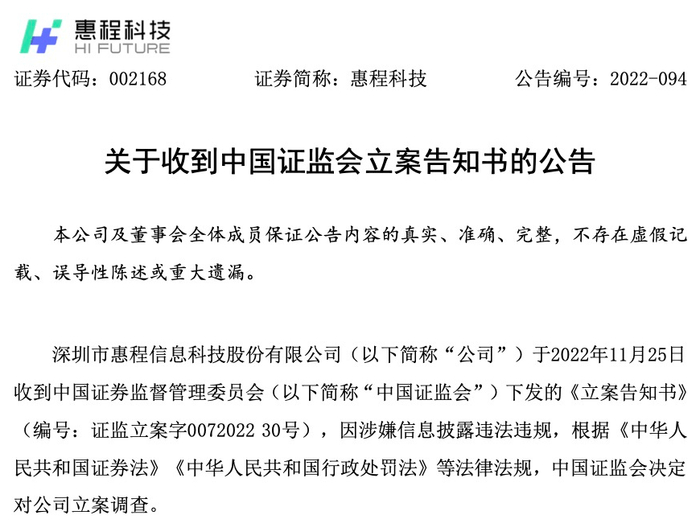 惠程科技
HI FUTURE

证券代码：002168 证券简称：惠程科技 公告编号：2022-094

关于收到中国证监会立案告知书的公告

本公司及董事会全体成员保证公告内容的真实、准确、完整，不存在虚假记载、误导性陈述或重大遗漏。

深圳市惠程信息科技股份有限公司（以下简称“公司”）于2022年11月25日收到中国证券监督管理委员会（以下简称“中国证监会”）下发的《立案告知书》（编号：证监立案字0072022 30号），因涉嫌信息披露违法违规，根据《中华人民共和国证券法》《中华人民共和国行政处罚法》等法律法规，中国证监会决定对公司立案调查。